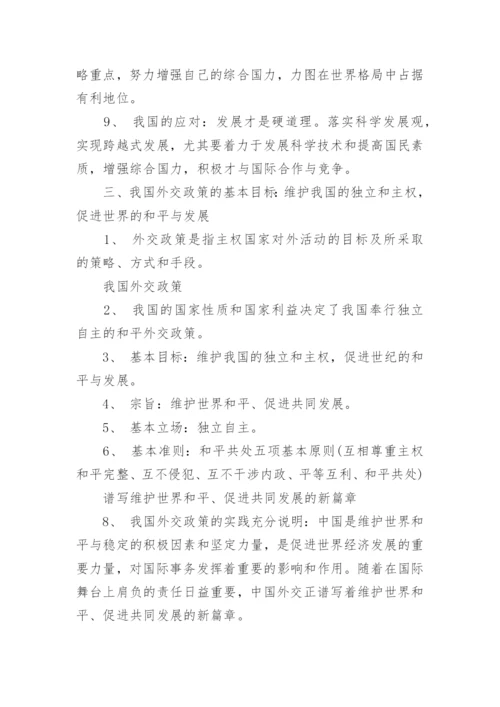 略重点，努力增强自己的综合国力，力图在世界格局中占据有利地位。

9、 我国的应对：发展才是硬道理。落实科学发展观，实现跨越式发展，尤其要着力于发展科学技术和提高国民素质，增强综合国力，积极才与国际合作与竞争。

三、我国外交政策的基本目标：维护我国的独立和主权，促进世界的和平与发展

1、 外交政策是指主权国家对外活动的目标及所采取的策略、方式和手段。

我国外交政策

2、 我国的国家性质和国家利益决定了我国奉行独立自主的和平外交政策。

3、 基本目标：维护我国的独立和主权，促进世纪的和平与发展。

4、 宗旨：维护世界和平、促进共同发展。

5、 基本立场：独立自主。

6、 基本准则：和平共处五项基本原则(互相尊重主权和平完整、互不侵犯、互不干涉内政、平等互利、和平共处)

谱写维护世界和平、促进共同发展的新篇章

8、 我国外交政策的实践充分说明：中国是维护世界和平与稳定的积极因素和坚定力量，是促进世界经济发展的重要力量，对国际事务发挥着重要的影响和作用。随着在国际舞台上肩负的责任日益重要，中国外交正谱写着维护世界和平、促进共同发展的新篇章。